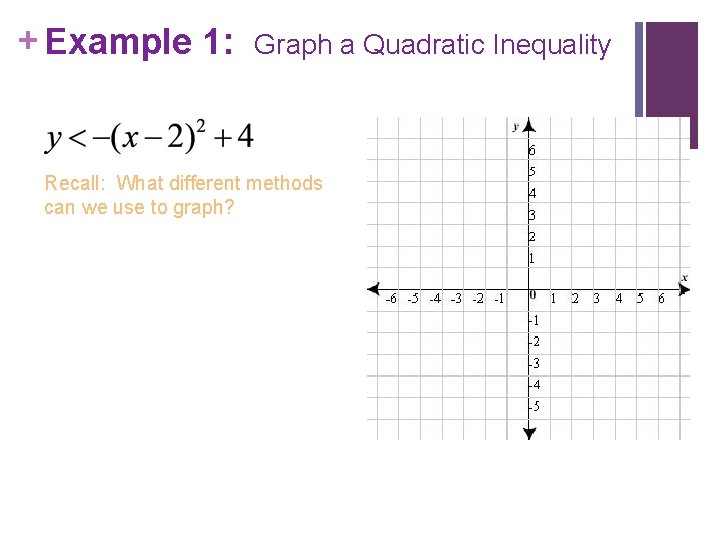 + Example 1: Graph a Quadratic Inequality

$y < -(x-2)^2 + 4$

Recall: What different methods can we use to graph?

y

6
5
4
3
2
1

x

-6 -5 -4 -3 -2 -1 0 1 2 3 4 5 6

-1
-2
-3
-4
-5